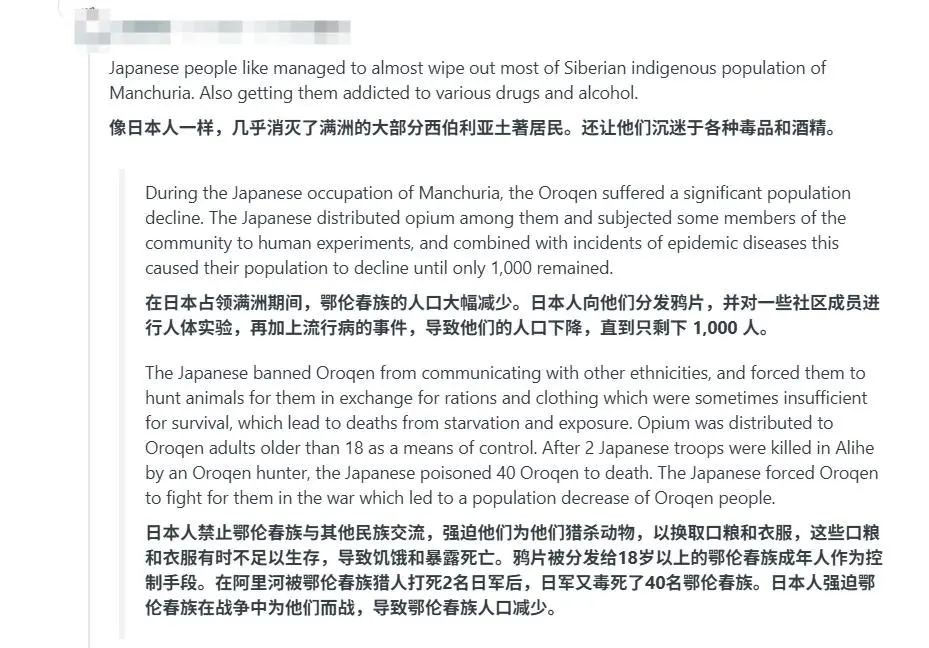 Japanese people like managed to almost wipe out most of Siberian indigenous population of Manchuria. Also getting them addicted to various drugs and alcohol.

像日本人一样，几乎消灭了满洲的大部分西伯利亚土著居民。还让他们沉迷于各种毒品和酒精。

During the Japanese occupation of Manchuria, the Oroqen suffered a significant population decline. The Japanese distributed opium among them and subjected some members of the community to human experiments, and combined with incidents of epidemic diseases this caused their population to decline until only 1,000 remained.

在日本占领满洲期间，鄂伦春族的人口大幅减少。日本人向他们分发鸦片，并对一些社区成员进行人体实验，再加上流行病的事件，导致他们的人口下降，直到只剩下 1,000 人。

The Japanese banned Oroqen from communicating with other ethnicities, and forced them to hunt animals for them in exchange for rations and clothing which were sometimes insufficient for survival, which lead to deaths from starvation and exposure. Opium was distributed to Oroqen adults older than 18 as a means of control. After 2 Japanese troops were killed in Alihe by an Oroqen hunter, the Japanese poisoned 40 Oroqen to death. The Japanese forced Oroqen to fight for them in the war which led to a population decrease of Oroqen people.

日本人禁止鄂伦春族与其他民族交流，强迫他们为他们猎杀动物，以换取口粮和衣服，这些口粮和衣服有时不足以生存，导致饥饿和暴露死亡。鸦片被分发给18岁以上的鄂伦春族成年人作为控制手段。在阿里河被鄂伦春族猎人打死2名日军后，日军又毒死了40名鄂伦春族。日本人强迫鄂伦春族在战争中为他们而战，导致鄂伦春族人口减少。